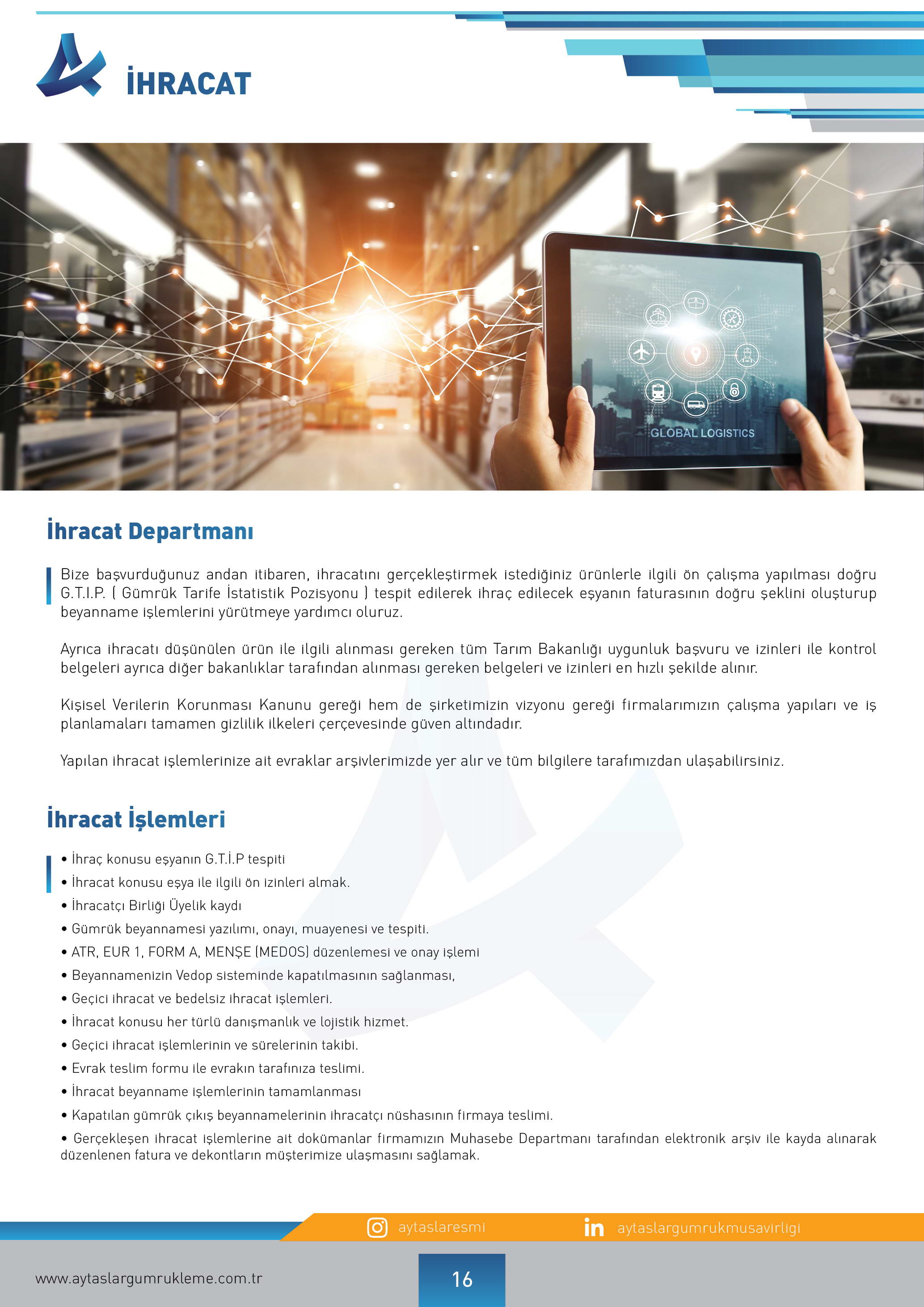 İHRACAT

GLOBAL LOGISTICS

İhracat Departmanı

Bize başvurduğunuz andan itibaren, ihracatını gerçekleştirmek istediğiniz ürünlerle ilgili ön çalışma yapılması doğru G.T.I.P. ( Gümrük Tarife İstatistik Pozisyonu ) tespit edilerek ihraç edilecek eşyanın faturasının doğru şeklini oluşturup beyanname işlemlerini yürütmeye yardımcı oluruz.

Ayrıca ihracatı düşünülen ürün ile ilgili alınması gereken tüm Tarım Bakanlığı uygunluk başvuru ve izinleri ile kontrol belgeleri ayrıca diğer bakanlıklar tarafından alınması gereken belgeleri ve izinleri en hızlı şekilde alınır.

Kişisel Verilerin Korunması Kanunu gereği hem de şirketimizin vizyonu gereği firmalarımızın çalışma yapıları ve iş planlamaları tamamen gizlilik ilkeleri çerçevesinde güven altındadır.

Yapılan ihracat işlemlerinize ait evraklar arşivlerimizde yer alır ve tüm bilgilere tarafımızdan ulaşabilirsiniz.

İhracat İşlemleri

• İhraç konusu eşyanın G.T.İ.P tespiti
• İhracat konusu eşya ile ilgili ön izinleri almak.
• İhracatçı Birliği Üyelik kaydı
• Gümrük beyannamesi yazılımı, onayı, muayenesi ve tespiti.
• ATR, EUR 1, FORM A, MENŞE (MEDOS) düzenlemesi ve onay işlemi
• Beyannamenizin Vedop sisteminde kapatılmasının sağlanması,
• Geçici ihracat ve bedelsiz ihracat işlemleri.
• İhracat konusu her türlü danışmanlık ve lojistik hizmet.
• Geçici ihracat işlemlerinin ve sürelerinin takibi.
• Evrak teslim formu ile evrakın tarafınıza teslimi.
• İhracat beyanname işlemlerinin tamamlanması
• Kapatılan gümrük çıkış beyannamelerinin ihracatçı nüshasının firmaya teslimi.
• Gerçekleşen ihracat işlemlerine ait dokümanlar firmamızın Muhasebe Departmanı tarafından elektronik arşiv ile kayda alınarak düzenlenen fatura ve dekontların müşterimize ulaşmasını sağlamak.

aytaslaresmi
aytaslargumrukmusavirligi

www.aytaslargumrukleme.com.tr
16